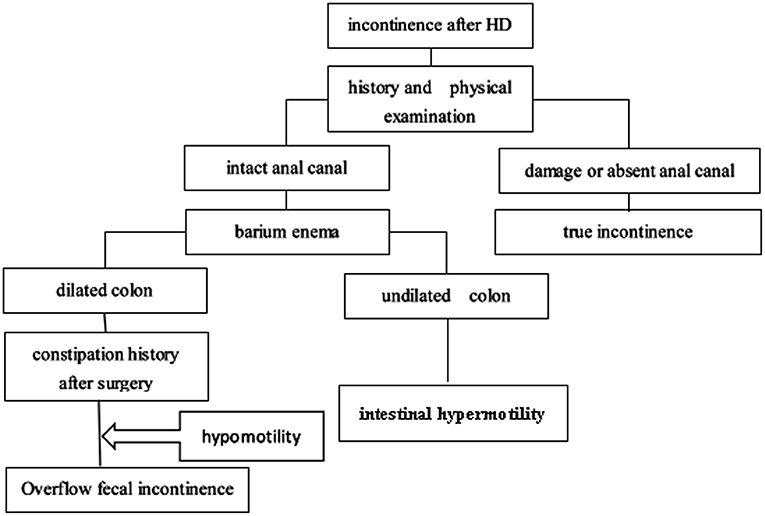 incontinence after HD

history and physical examination

intact anal canal

damage or absent anal canal

barium enema

true incontinence

dilated colon

undilated colon

constipation history after surgery

intestinal hypermotility

hypomotility

Overflow fecal incontinence